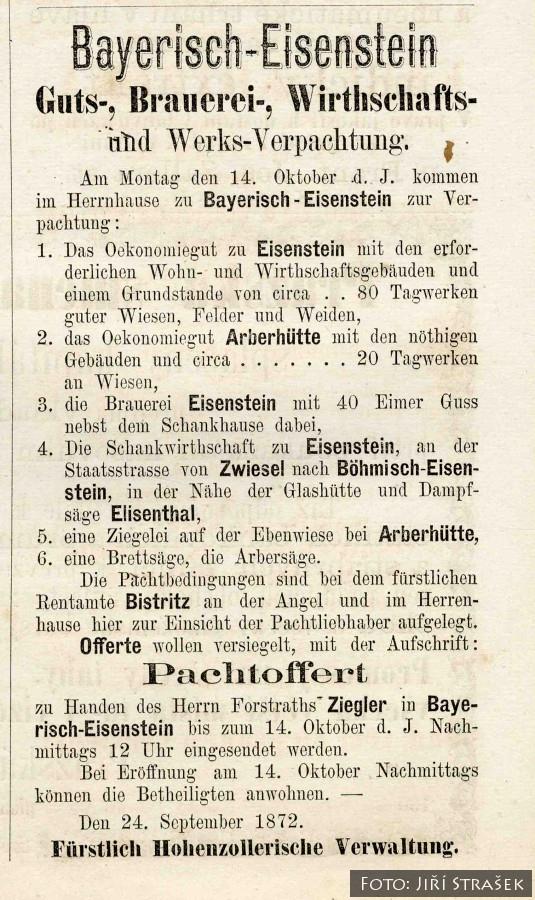 Bayerisch-Eisenstein
Guts-, Brauerei-, Wirthschafts- und Werks-Verpachtung.

Am Montag den 14. Oktober d. J. kommen im Herrnhause zu Bayerisch-Eisenstein zur Verpachtung:

1. Das Oekonomiegut zu Eisenstein mit den erforderlichen Wohn- und Wirthschaftsgebäuden und einem Grundstande von circa . . 80 Tagwerken guter Wiesen, Felder und Weiden,
2. das Oekonomiegut Arberhütte mit den nöthigen Gebäuden und circa . . . . . . . 20 Tagwerken an Wiesen,
3. die Brauerei Eisenstein mit 40 Eimer Guss nebst dem Schankhause dabei,
4. Die Schankwirthschaft zu Eisenstein, an der Staatsstrasse von Zwiesel nach Böhmisch-Eisenstein, in der Nähe der Glashütte und Dampfsäge Elisenthal,
5. eine Ziegelei auf der Ebenwiese bei Arberhütte,
6. eine Brettsäge, die Arbersäge.

Die Pachtbedingungen sind bei dem fürstlichen Rentamte Bistritz an der Angel und im Herrenhause hier zur Einsicht der Pachtliebhaber aufgelegt.

Offerte wollen versiegelt, mit der Aufschrift:
Pachtoffert
zu Handen des Herrn Forstraths Ziegler in Bayerisch-Eisenstein bis zum 14. Oktober d. J. Nachmittags 12 Uhr eingesendet werden.

Bei Eröffnung am 14. Oktober Nachmittags können die Betheiligten anwohnen. —

Den 24. September 1872.
Fürstlich Hohenzollerische Verwaltung.

FOTO: JIŘÍ STRAŠEK